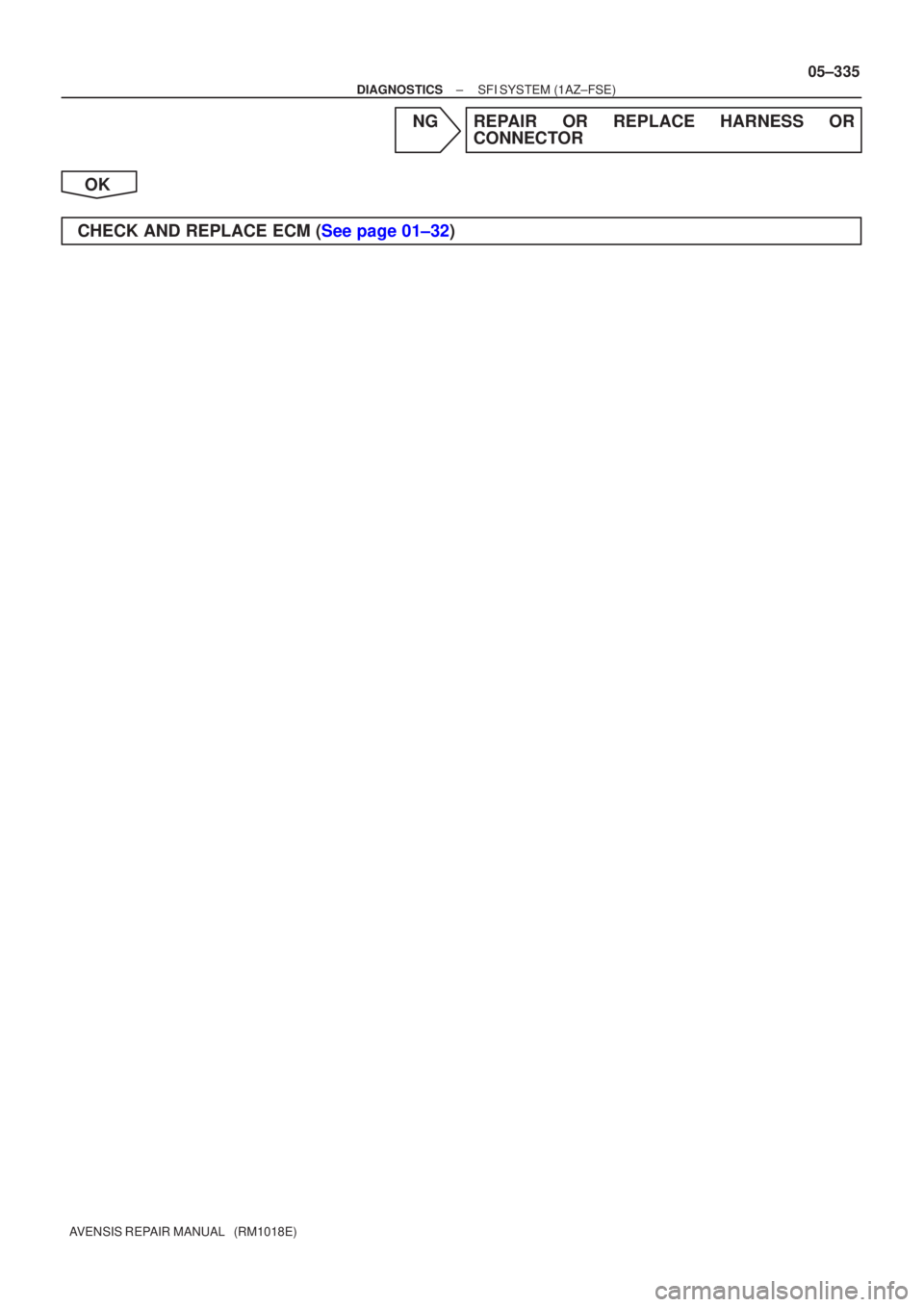 05–335

DIAGNOSTICS – SFI SYSTEM (1AZ–FSE)

NG

REPAIR OR REPLACE HARNESS OR CONNECTOR

OK

CHECK AND REPLACE ECM (See page 01–32)

AVENSIS REPAIR MANUAL (RM1018E)

carmanualsonline.info